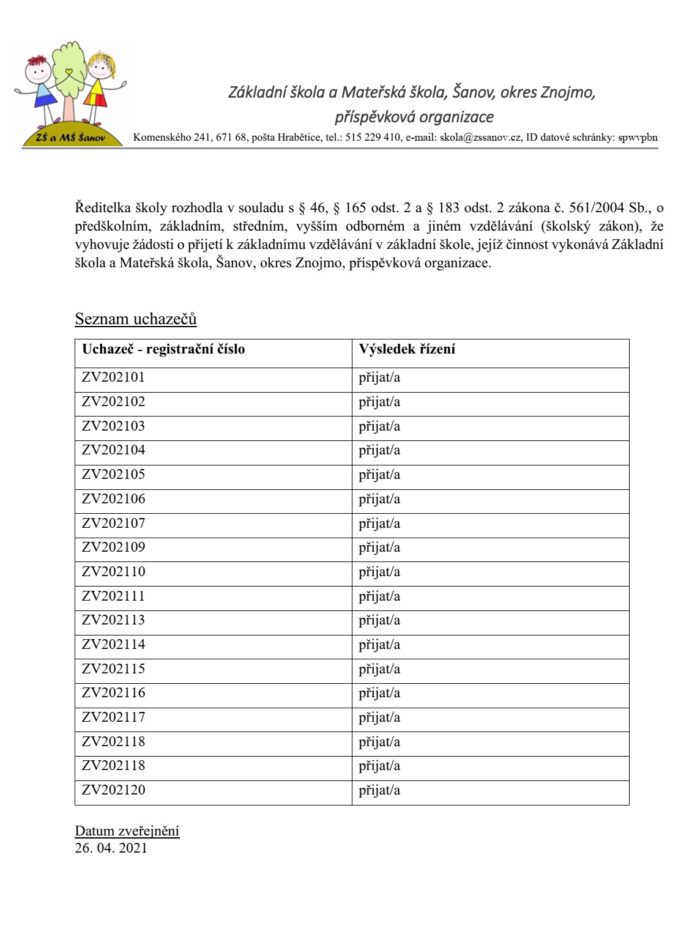 ZŠ a MŠ Šanov

Základní škola a Mateřská škola, Šanov, okres Znojmo, příspěvková organizace

Komenského 241, 671 68, pošta Hrabětice, tel.: 515 229 410, e-mail: skola@zssanov.cz, ID datové schránky: spwvpbn

Ředitelka školy rozhodla v souladu s § 46, § 165 odst. 2 a § 183 odst. 2 zákona č. 561/2004 Sb., o předškolním, základním, středním, vyšším odborném a jiném vzdělávání (školský zákon), že vyhovuje žádosti o přijetí k základnímu vzdělávání v základní škole, jejíž činnost vykonává Základní škola a Mateřská škola, Šanov, okres Znojmo, příspěvková organizace.

Seznam uchazečů

| Uchazeč - registrační číslo | Výsledek řízení |
|---|---|
| ZV202101 | přijat/a |
| ZV202102 | přijat/a |
| ZV202103 | přijat/a |
| ZV202104 | přijat/a |
| ZV202105 | přijat/a |
| ZV202106 | přijat/a |
| ZV202107 | přijat/a |
| ZV202109 | přijat/a |
| ZV202110 | přijat/a |
| ZV202111 | přijat/a |
| ZV202113 | přijat/a |
| ZV202114 | přijat/a |
| ZV202115 | přijat/a |
| ZV202116 | přijat/a |
| ZV202117 | přijat/a |
| ZV202118 | přijat/a |
| ZV202118 | přijat/a |
| ZV202120 | přijat/a |

Datum zveřejnění
26. 04. 2021